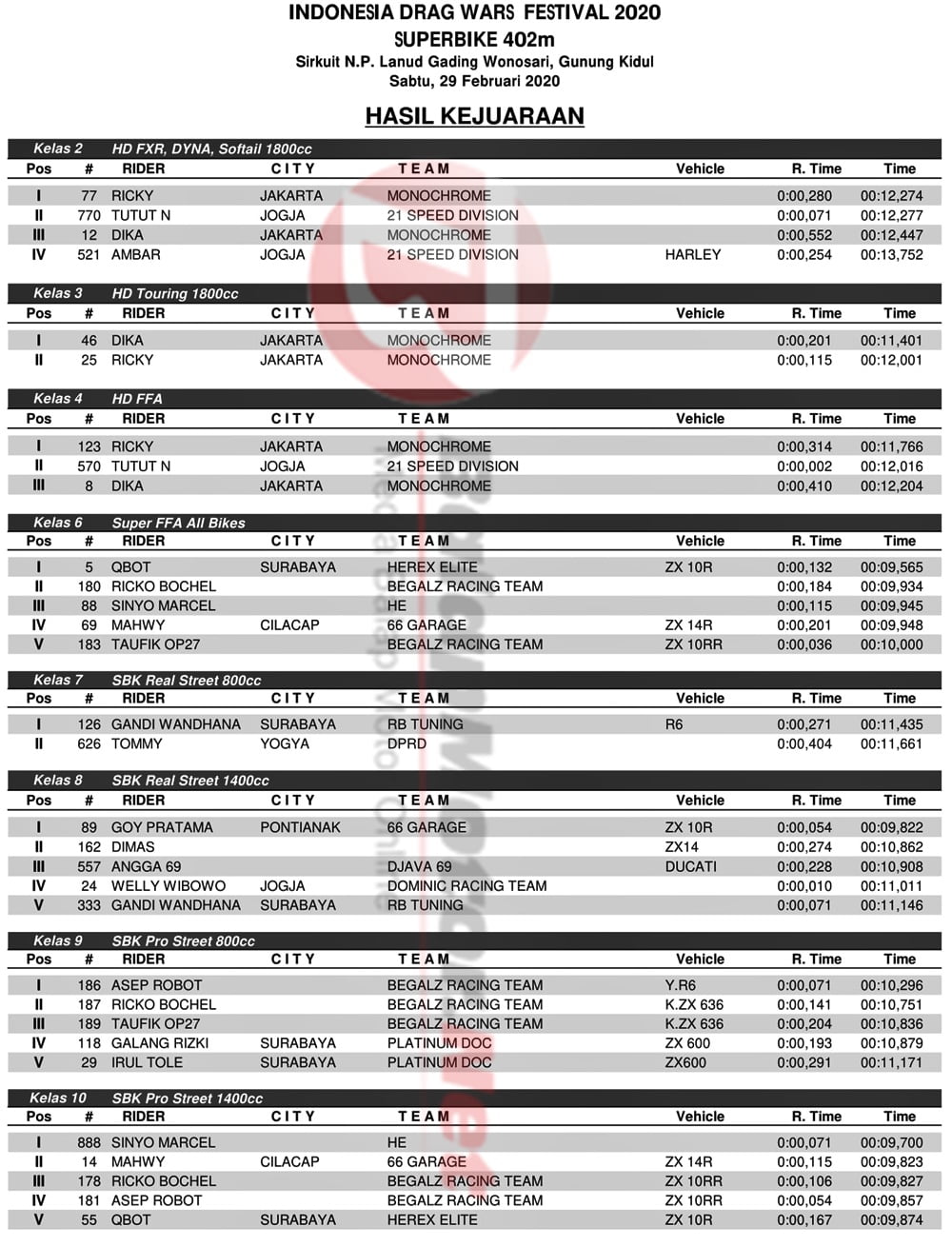 INDONESIA DRAG WARS FESTIVAL 2020
SUPERBIKE 402m
Sirkuit N.P. Lanud Gading Wonosari, Gunung Kidul
Sabtu, 29 Februari 2020

HASIL KEJUARAAN

Kelas 2 HD FXR, DYNA, Softail 1800cc

| Pos | # | RIDER | CITY | TEAM | Vehicle | R. Time | Time |
|---|---|---|---|---|---|---|---|
| I | 77 | RICKY | JAKARTA | MONOCHROME | | 0:00,280 | 00:12,274 |
| II | 770 | TUTUT N | JOGJA | 21 SPEED DIVISION | | 0:00,071 | 00:12,277 |
| III | 12 | DIKA | JAKARTA | MONOCHROME | | 0:00,552 | 00:12,447 |
| IV | 521 | AMBAR | JOGJA | 21 SPEED DIVISION | HARLEY | 0:00,254 | 00:13,752 |

Kelas 3 HD Touring 1800cc

| Pos | # | RIDER | CITY | TEAM | Vehicle | R. Time | Time |
|---|---|---|---|---|---|---|---|
| I | 46 | DIKA | JAKARTA | MONOCHROME | | 0:00,201 | 00:11,401 |
| II | 25 | RICKY | JAKARTA | MONOCHROME | | 0:00,115 | 00:12,001 |

Kelas 4 HD FFA

| Pos | # | RIDER | CITY | TEAM | Vehicle | R. Time | Time |
|---|---|---|---|---|---|---|---|
| I | 123 | RICKY | JAKARTA | MONOCHROME | | 0:00,314 | 00:11,766 |
| II | 570 | TUTUT N | JOGJA | 21 SPEED DIVISION | | 0:00,002 | 00:12,016 |
| III | 8 | DIKA | JAKARTA | MONOCHROME | | 0:00,410 | 00:12,204 |

Kelas 6 Super FFA All Bikes

| Pos | # | RIDER | CITY | TEAM | Vehicle | R. Time | Time |
|---|---|---|---|---|---|---|---|
| I | 5 | QBOT | SURABAYA | HEREX ELITE | ZX 10R | 0:00,132 | 00:09,565 |
| II | 180 | RICKO BOCHEL | | BEGALZ RACING TEAM | | 0:00,184 | 00:09,934 |
| III | 88 | SINYO MARCEL | | HE | | 0:00,115 | 00:09,945 |
| IV | 69 | MAHWY | CILACAP | 66 GARAGE | ZX 14R | 0:00,201 | 00:09,948 |
| V | 183 | TAUFIK OP27 | | BEGALZ RACING TEAM | ZX 10RR | 0:00,036 | 00:10,000 |

Kelas 7 SBK Real Street 800cc

| Pos | # | RIDER | CITY | TEAM | Vehicle | R. Time | Time |
|---|---|---|---|---|---|---|---|
| I | 126 | GANDI WANDHANA | SURABAYA | RB TUNING | R6 | 0:00,271 | 00:11,435 |
| II | 626 | TOMMY | YOGYA | DPRD | | 0:00,404 | 00:11,661 |

Kelas 8 SBK Real Street 1400cc

| Pos | # | RIDER | CITY | TEAM | Vehicle | R. Time | Time |
|---|---|---|---|---|---|---|---|
| I | 89 | GOY PRATAMA | PONTIANAK | 66 GARAGE | ZX 10R | 0:00,054 | 00:09,822 |
| II | 162 | DIMAS | | | ZX14 | 0:00,274 | 00:10,862 |
| III | 557 | ANGGA 69 | | DJAVA 69 | DUCATI | 0:00,228 | 00:10,908 |
| IV | 24 | WELLY WIBOWO | JOGJA | DOMINIC RACING TEAM | | 0:00,010 | 00:11,011 |
| V | 333 | GANDI WANDHANA | SURABAYA | RB TUNING | | 0:00,071 | 00:11,146 |

Kelas 9 SBK Pro Street 800cc

| Pos | # | RIDER | CITY | TEAM | Vehicle | R. Time | Time |
|---|---|---|---|---|---|---|---|
| I | 186 | ASEP ROBOT | | BEGALZ RACING TEAM | Y.R6 | 0:00,071 | 00:10,296 |
| II | 187 | RICKO BOCHEL | | BEGALZ RACING TEAM | K.ZX 636 | 0:00,141 | 00:10,751 |
| III | 189 | TAUFIK OP27 | | BEGALZ RACING TEAM | K.ZX 636 | 0:00,204 | 00:10,836 |
| IV | 118 | GALANG RIZKI | SURABAYA | PLATINUM DOC | ZX 600 | 0:00,193 | 00:10,879 |
| V | 29 | IRUL TOLE | SURABAYA | PLATINUM DOC | ZX600 | 0:00,291 | 00:11,171 |

Kelas 10 SBK Pro Street 1400cc

| Pos | # | RIDER | CITY | TEAM | Vehicle | R. Time | Time |
|---|---|---|---|---|---|---|---|
| I | 888 | SINYO MARCEL | | HE | | 0:00,071 | 00:09,700 |
| II | 14 | MAHWY | CILACAP | 66 GARAGE | ZX 14R | 0:00,115 | 00:09,823 |
| III | 178 | RICKO BOCHEL | | BEGALZ RACING TEAM | ZX 10RR | 0:00,106 | 00:09,827 |
| IV | 181 | ASEP ROBOT | | BEGALZ RACING TEAM | ZX 10RR | 0:00,054 | 00:09,857 |
| V | 55 | QBOT | SURABAYA | HEREX ELITE | ZX 10R | 0:00,167 | 00:09,874 |